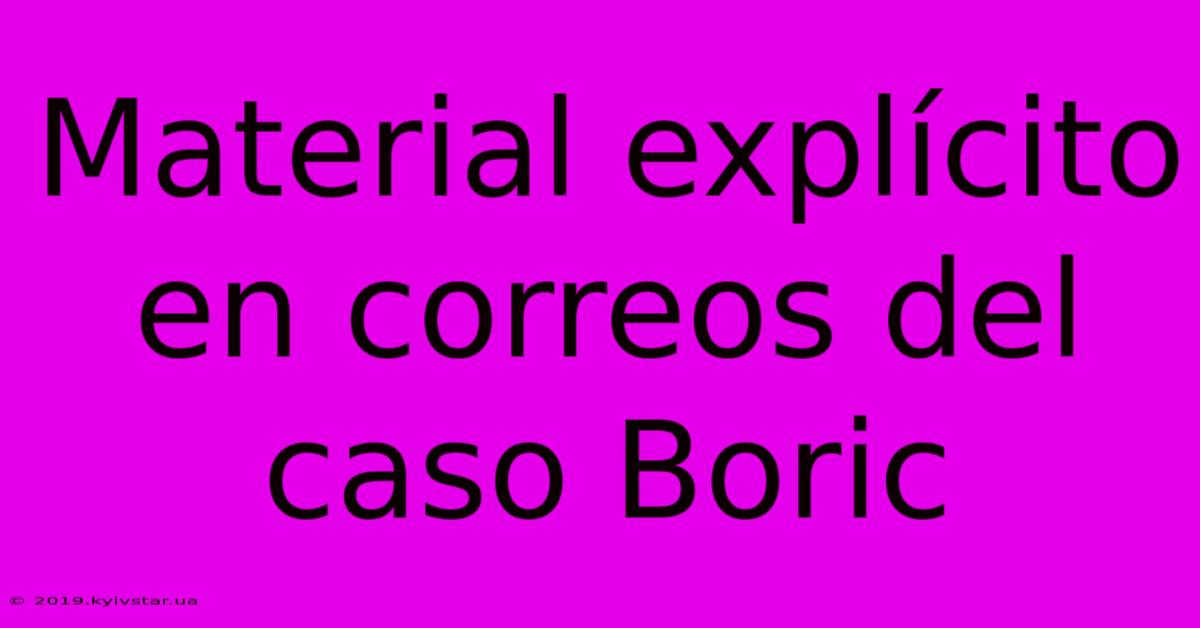 Material explícito en correos del caso Boric

© 2019.kyivstar.ua